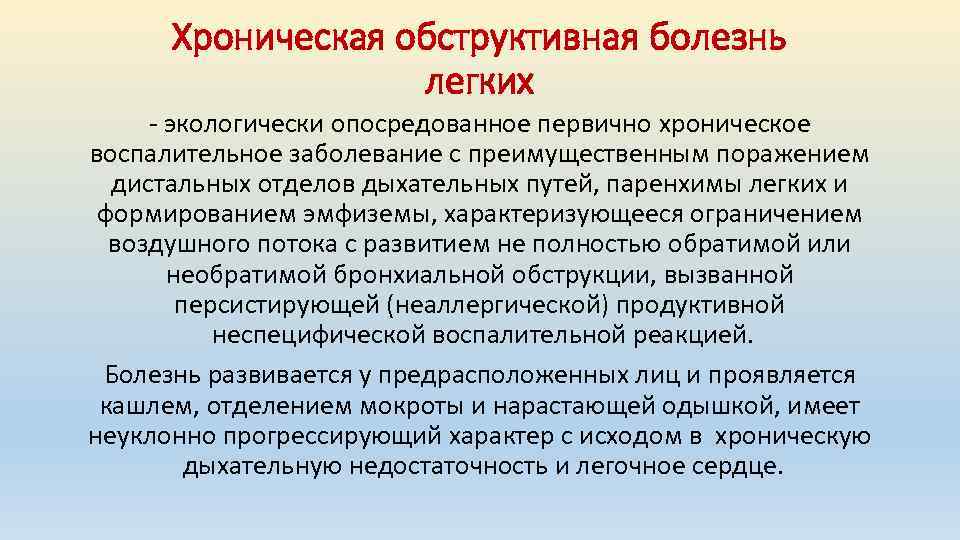 Хроническая обструктивная болезнь легких

- экологически опосредованное первично хроническое воспалительное заболевание с преимущественным поражением дистальных отделов дыхательных путей, паренхимы легких и формированием эмфиземы, характеризующееся ограничением воздушного потока с развитием не полностью обратимой или необратимой бронхиальной обструкции, вызванной персистирующей (неаллергической) продуктивной неспецифической воспалительной реакцией.

Болезнь развивается у предрасположенных лиц и проявляется кашлем, отделением мокроты и нарастающей одышкой, имеет неуклонно прогрессирующий характер с исходом в хроническую дыхательную недостаточность и легочное сердце.